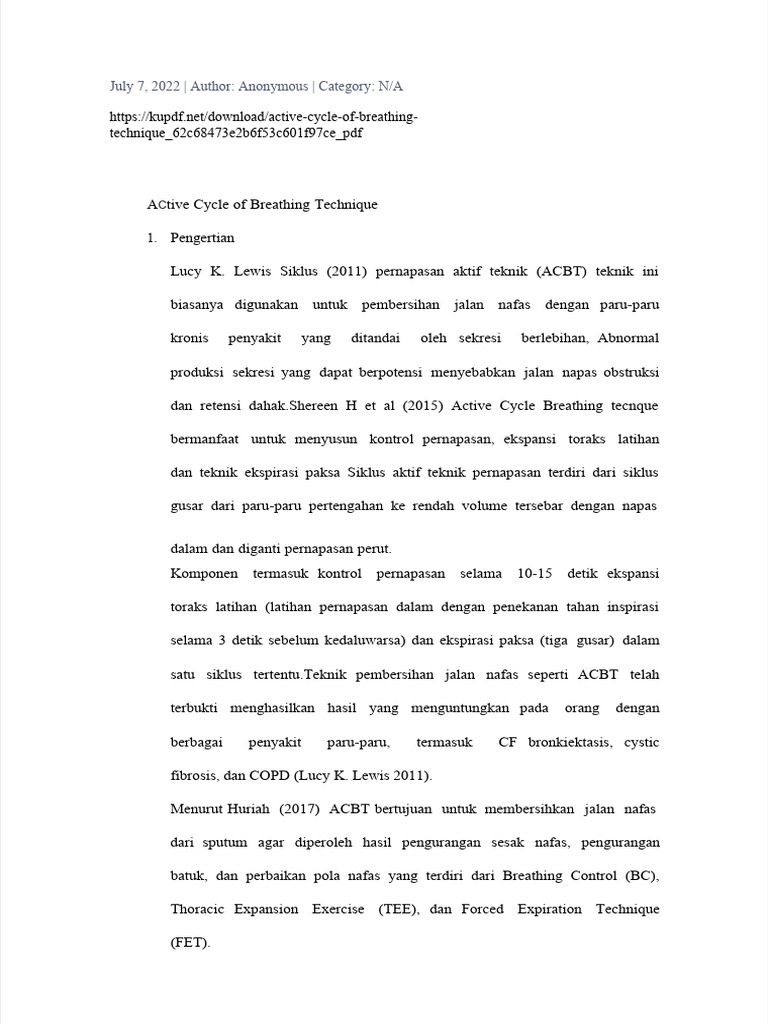 July 7, 2022 | Author: Anonymous | Category: N/A

https://kupdf.net/download/active-cycle-of-breathing-technique_62c68473e2b6f53c601f97ce_pdf

ACtive Cycle of Breathing Technique

1. Pengertian

Lucy K. Lewis Siklus (2011) pernapasan aktif teknik (ACBT) teknik ini biasanya digunakan untuk pembersihan jalan nafas dengan paru-paru kronis penyakit yang ditandai oleh sekresi berlebihan, Abnormal produksi sekresi yang dapat berpotensi menyebabkan jalan napas obstruksi dan retensi dahak.Shereen H et al (2015) Active Cycle Breathing tecnque bermanfaat untuk menyusun kontrol pernapasan, ekspansi toraks latihan dan teknik ekspirasi paksa Siklus aktif teknik pernapasan terdiri dari siklus gusar dari paru-paru pertengahan ke rendah volume tersebar dengan napas dalam dan diganti pernapasan perut.

Komponen termasuk kontrol pernapasan selama 10-15 detik ekspansi toraks latihan (latihan pernapasan dalam dengan penekanan tahan inspirasi selama 3 detik sebelum kedaluwarsa) dan ekspirasi paksa (tiga gusar) dalam satu siklus tertentu.Teknik pembersihan jalan nafas seperti ACBT telah terbukti menghasilkan hasil yang menguntungkan pada orang dengan berbagai penyakit paru-paru, termasuk CF bronkiektasis, cystic fibrosis, dan COPD (Lucy K. Lewis 2011).

Menurut Huriah (2017) ACBT bertujuan untuk membersihkan jalan nafas dari sputum agar diperoleh hasil pengurangan sesak nafas, pengurangan batuk, dan perbaikan pola nafas yang terdiri dari Breathing Control (BC), Thoracic Expansion Exercise (TEE), dan Forced Expiration Technique (FET).